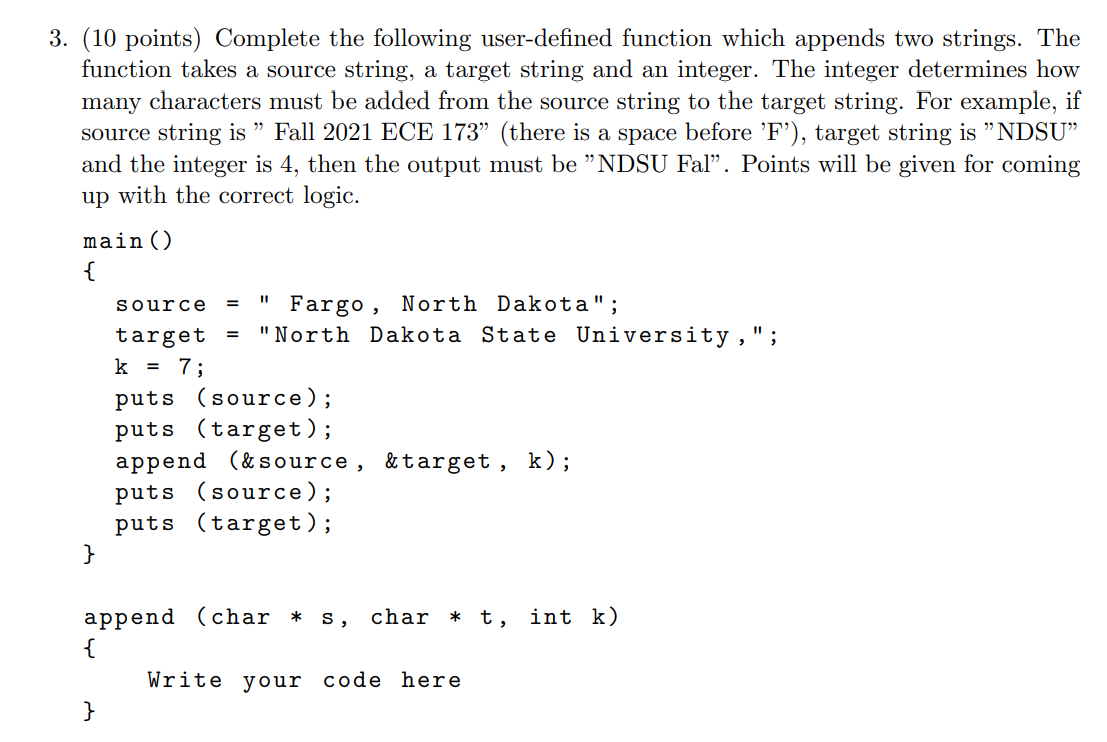 3. (10 points) Complete the following user-defined function which appends two strings. The function takes a source string, a target string and an integer. The integer determines how many characters must be added from the source string to the target string. For example, if source string is " Fall 2021 ECE 173" (there is a space before 'F'), target string is "NDSU" and the integer is 4, then the output must be "NDSU Fal". Points will be given for coming up with the correct logic.

main()
{
source = " Fargo, North Dakota";
target = "North Dakota State University,";
k = 7;
puts (source);
puts (target);
append (&source, &target, k);
puts (source);
puts (target);
}

append (char * s, char * t, int k)
{
Write your code here
}